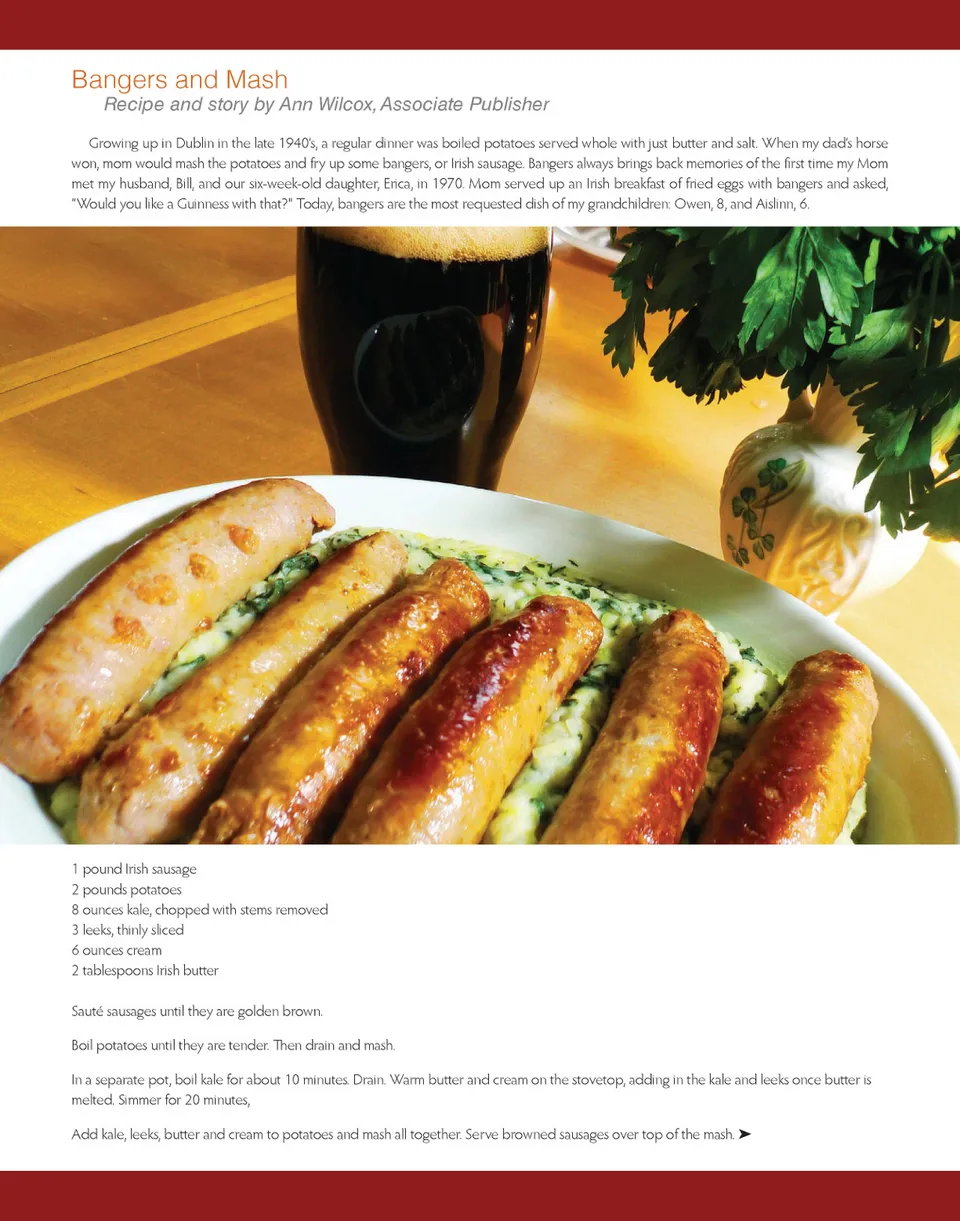 Bangers and Mash
Recipe and story by Ann Wilcox, Associate Publisher

Growing up in Dublin in the late 1940's, a regular dinner was boiled potatoes served whole with just butter and salt. When my dad's horse won, mom would mash the potatoes and fry up some bangers, or Irish sausage. Bangers always brings back memories of the first time my Mom met my husband, Bill, and our six-week-old daughter, Erica, in 1970. Mom served up an Irish breakfast of fried eggs with bangers and asked, "Would you like a Guinness with that?" Today, bangers are the most requested dish of my grandchildren: Owen, 8, and Aislinn, 6.

1 pound Irish sausage
2 pounds potatoes
8 ounces kale, chopped with stems removed
3 leeks, thinly sliced
6 ounces cream
2 tablespoons Irish butter

Sauté sausages until they are golden brown.

Boil potatoes until they are tender. Then drain and mash.

In a separate pot, boil kale for about 10 minutes. Drain. Warm butter and cream on the stovetop, adding in the kale and leeks once butter is melted. Simmer for 20 minutes,

Add kale, leeks, butter and cream to potatoes and mash all together. Serve browned sausages over top of the mash. ➤